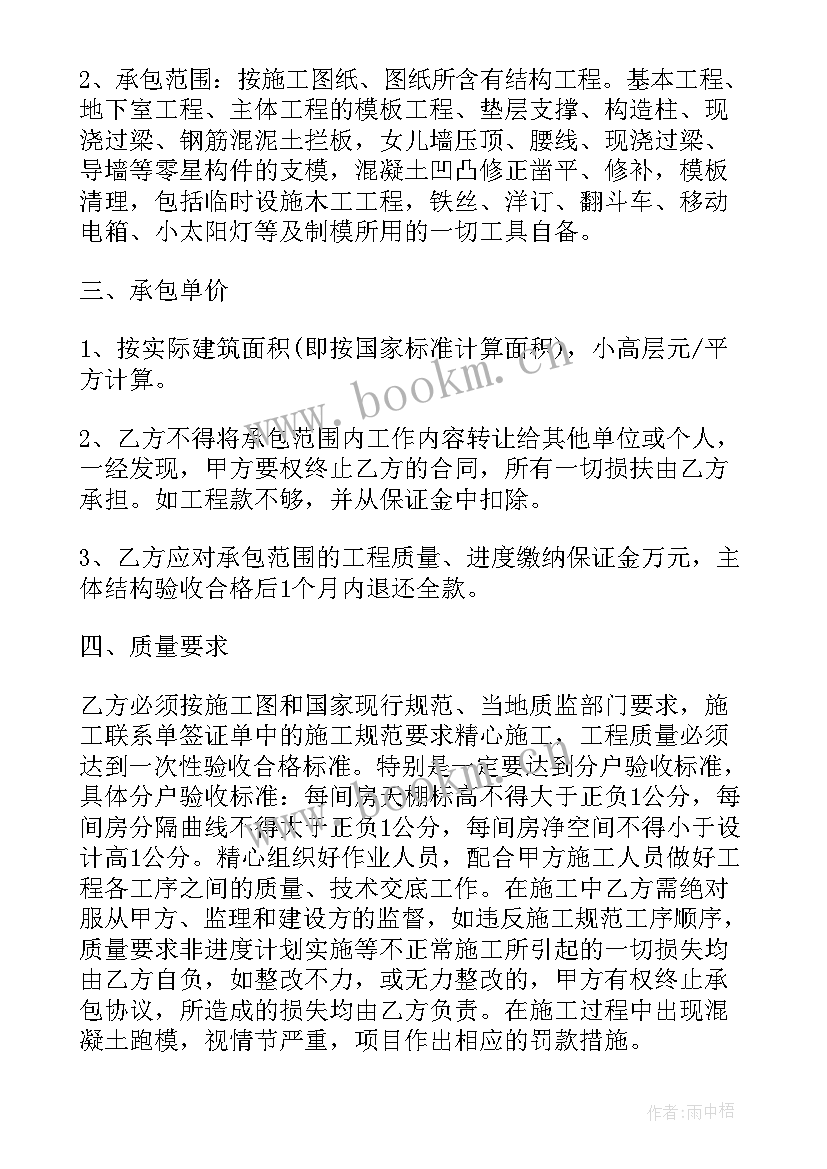 2、承包范围：按施工图纸、图纸所含有结构工程。基本工程、地下室工程、主体工程的模板工程、垫层支撑、构造柱、现浇过梁、钢筋混泥土拦板，女儿墙压顶、腰线、现浇过梁、导墙等零星构件的支模，混凝土凹凸修正凿平、修补，模板清理，包括临时设施木工工程，铁丝、洋订、翻斗车、移动电箱、小太阳灯等及制模所用的一切工具自备。

三、承包单价

1、按实际建筑面积(即按国家标准计算面积)，小高层元/平方计算。

2、乙方不得将承包范围内工作内容转让给其他单位或个人，一经发现，甲方要权终止乙方的合同，所有一切损扶由乙方承担。如工程款不够，并从保证金中扣除。

3、乙方应对承包范围的工程质量、进度缴纳保证金万元，主体结构验收合格后1个月内退还全款。

四、质量要求

乙方必须按施工图和国家现行规范、当地质监部门要求，施工联系单签证单中的施工规范要求精心施工，工程质量必须达到一次性验收合格标准。特别是一定要达到分户验收标准，具体分户验收标准：每间房天棚标高不得大于正负1公分，每间房分隔曲线不得大于正负1公分，每间房净空间不得小于设计高1公分。精心组织好作业人员，配合甲方施工人员做好工程各工序之间的质量、技术交底工作。在施工中乙方需绝对服从甲方、监理和建设方的监督，如违反施工规范工序顺序，质量要求非进度计划实施等不正常施工所引起的一切损失均由乙方自负，如整改不力，或无力整改的，甲方有权终止承包协议，所造成的损失均由乙方负责。在施工过程中出现混凝土跑模，视情节严重，项目作出相应的罚款措施。

www.bookm.cn

作者:雨中梧